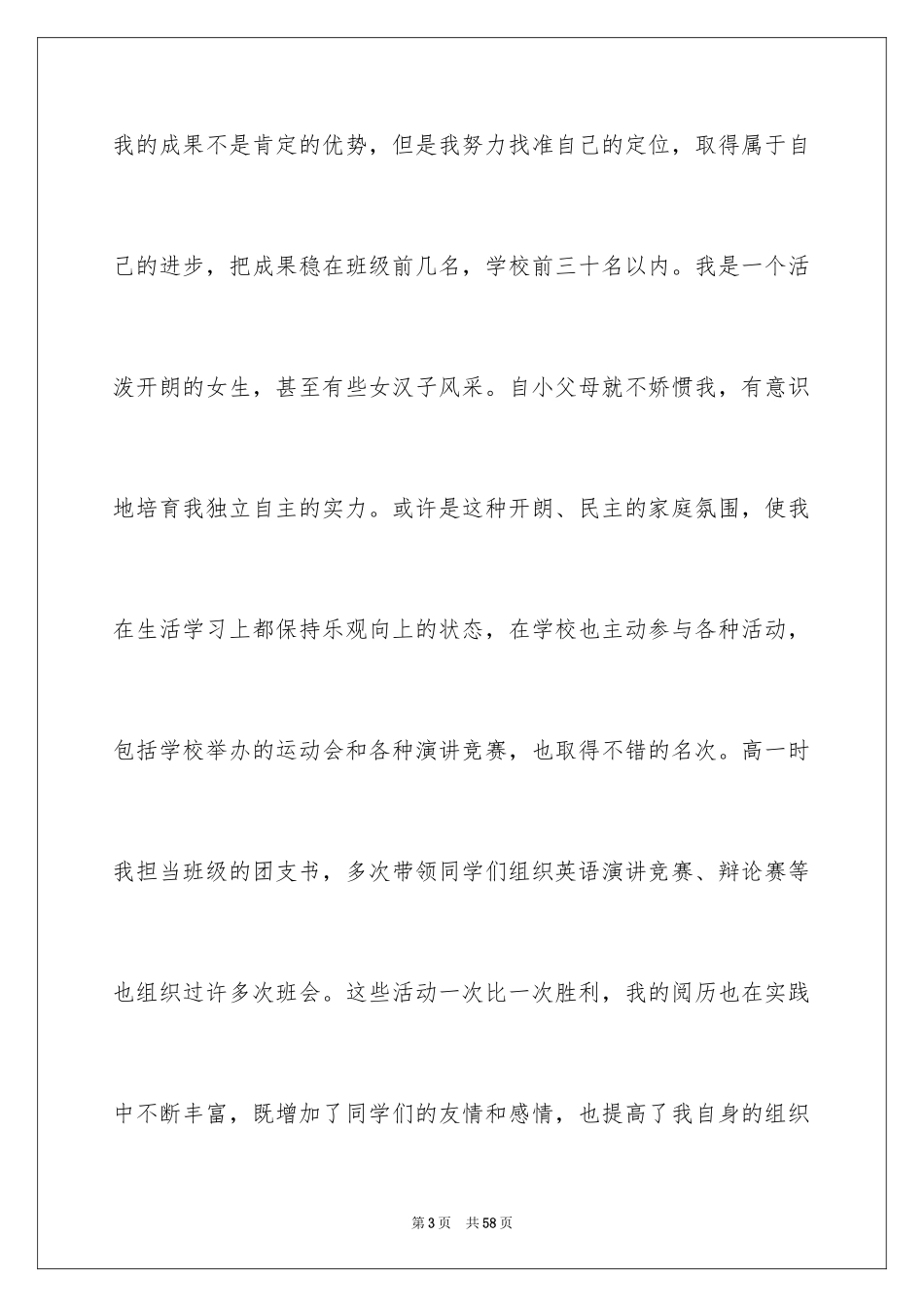 我的成果不是肯定的优势，但是我努力找准自己的定位，取得属于自己的进步，把成果稳在班级前几名，学校前三十名以内。我是一个活泼开朗的女生，甚至有些女汉子风采。自小父母就不娇惯我，有意识地培育我独立自主的实力。或许是这种开朗、民主的家庭氛围，使我在生活学习上都保持乐观向上的状态，在学校也主动参与各种活动，包括学校举办的运动会和各种演讲竞赛，也取得不错的名次。高一时我担当班级的团支书，多次带领同学们组织英语演讲竞赛、辩论赛等也组织过许多次班会。这些活动一次比一次胜利，我的阅历也在实践中不断丰富，既增加了同学们的友情和感情，也提高了我自身的组织

第3页　共58页